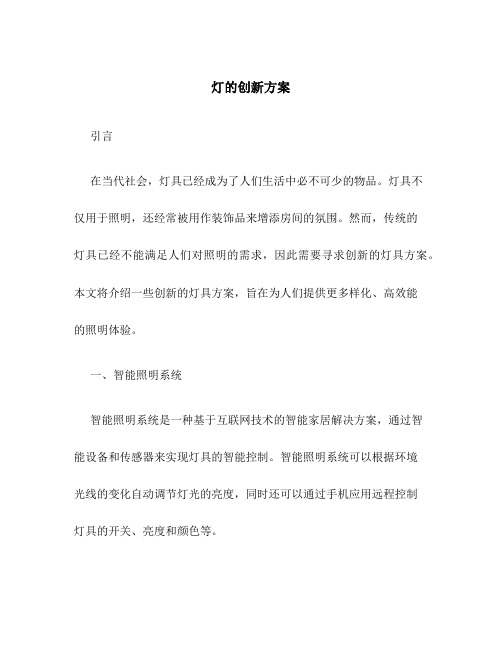 灯的创新方案

引言

在当代社会，灯具已经成为了人们生活中必不可少的物品。灯具不仅用于照明，还经常被用作装饰品来增添房间的氛围。然而，传统的灯具已经不能满足人们对照明的需求，因此需要寻求创新的灯具方案。本文将介绍一些创新的灯具方案，旨在为人们提供更多样化、高效能的照明体验。

一、智能照明系统

智能照明系统是一种基于互联网技术的智能家居解决方案，通过智能设备和传感器来实现灯具的智能控制。智能照明系统可以根据环境光线的变化自动调节灯光的亮度，同时还可以通过手机应用远程控制灯具的开关、亮度和颜色等。